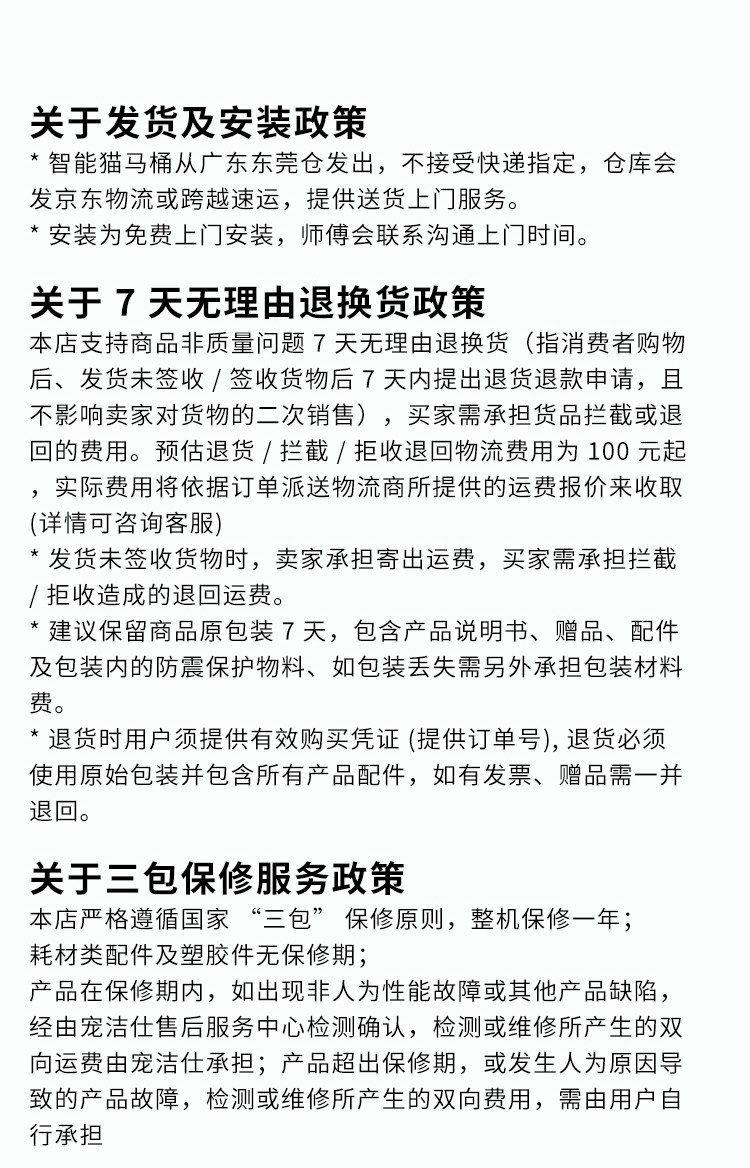 关于发货及安装政策
* 智能猫马桶从广东东莞仓发出，不接受快递指定，仓库会发京东物流或跨越速运，提供送货上门服务。
* 安装为免费上门安装，师傅会联系沟通上门时间。

关于 7 天无理由退换货政策
本店支持商品非质量问题 7 天无理由退换货（指消费者购物后、发货未签收 / 签收货物后 7 天内提出退货退款申请，且不影响卖家对货物的二次销售），买家需承担货品拦截或退回的费用。预估退货 / 拦截 / 拒收退回物流费用为 100 元起，实际费用将依据订单派送物流商所提供的运费报价来收取(详情可咨询客服)
* 发货未签收货物时，卖家承担寄出运费，买家需承担拦截 / 拒收造成的退回运费。
* 建议保留商品原包装 7 天，包含产品说明书、赠品、配件及包装内的防震保护物料、如包装丢失需另外承担包装材料费。
* 退货时用户须提供有效购买凭证 (提供订单号), 退货必须使用原始包装并包含所有产品配件，如有发票、赠品需一并退回。

关于三包保修服务政策
本店严格遵循国家 “三包” 保修原则，整机保修一年；
耗材类配件及塑胶件无保修期；
产品在保修期内，如出现非人为性能故障或其他产品缺陷，经由宠洁仕售后服务中心检测确认，检测或维修所产生的双向运费由宠洁仕承担；产品超出保修期，或发生人为原因导致的产品故障，检测或维修所产生的双向费用，需由用户自行承担